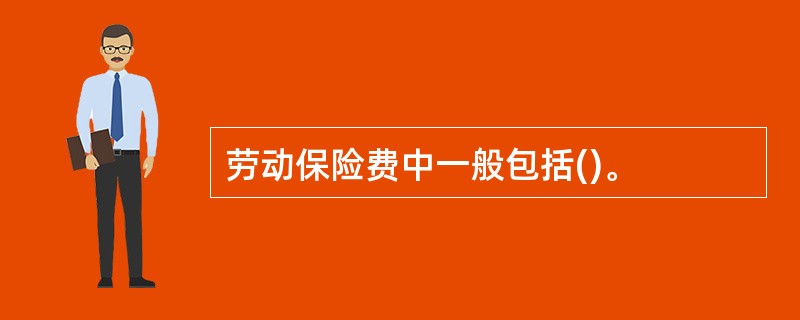 劳动保险费中一般包括()。